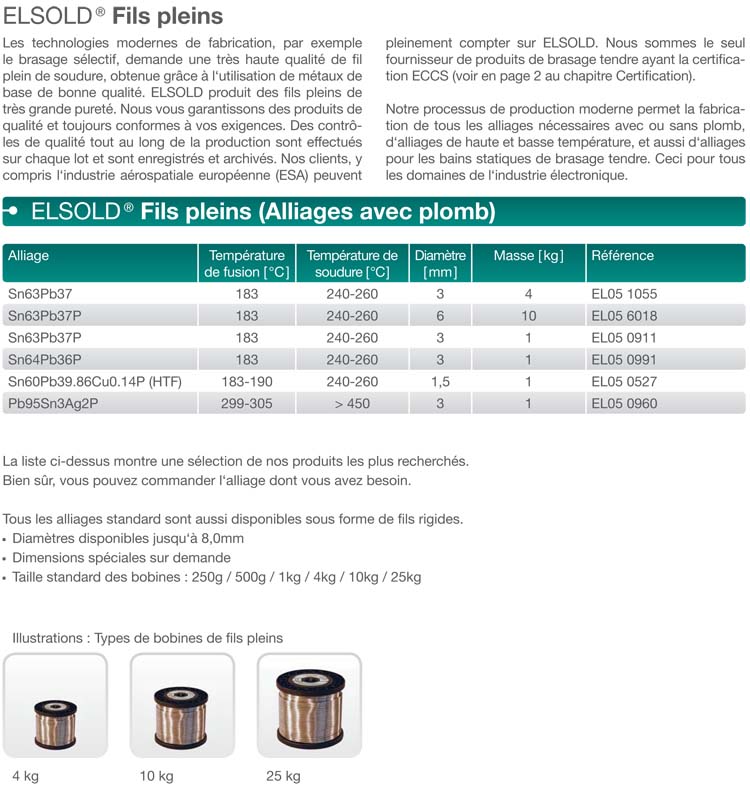 ELSOLD® Fils pleins

Les technologies modernes de fabrication, par exemple le brasage sélectif, demande une très haute qualité de fil plein de soudure, obtenue grâce à l'utilisation de métaux de base de bonne qualité. ELSOLD produit des fils pleins de très grande pureté. Nous vous garantissons des produits de qualité et toujours conformes à vos exigences. Des contrôles de qualité tout au long de la production sont effectués sur chaque lot et sont enregistrés et archivés. Nos clients, y compris l'industrie aérospatiale européenne (ESA) peuvent pleinement compter sur ELSOLD. Nous sommes le seul fournisseur de produits de brasage tendre ayant la certification ECCS (voir en page 2 au chapitre Certification).

Notre processus de production moderne permet la fabrication de tous les alliages nécessaires avec ou sans plomb, d'alliages de haute et basse température, et aussi d'alliages pour les bains statiques de brasage tendre. Ceci pour tous les domaines de l'industrie électronique.

ELSOLD® Fils pleins (Alliages avec plomb)

| Alliage | Température de fusion [°C] | Température de soudure [°C] | Diamètre [mm] | Masse [kg] | Référence |
|---|---|---|---|---|---|
| Sn63Pb37 | 183 | 240-260 | 3 | 4 | EL05 1055 |
| Sn63Pb37P | 183 | 240-260 | 6 | 10 | EL05 6018 |
| Sn63Pb37P | 183 | 240-260 | 3 | 1 | EL05 0911 |
| Sn64Pb36P | 183 | 240-260 | 3 | 1 | EL05 0991 |
| Sn60Pb39.86Cu0.14P (HTF) | 183-190 | 240-260 | 1,5 | 1 | EL05 0527 |
| Pb95Sn3Ag2P | 299-305 | > 450 | 3 | 1 | EL05 0960 |

La liste ci-dessus montre une sélection de nos produits les plus recherchés.
Bien sûr, vous pouvez commander l'alliage dont vous avez besoin.

Tous les alliages standard sont aussi disponibles sous forme de fils rigides.
▪ Diamètres disponibles jusqu'à 8,0mm
▪ Dimensions spéciales sur demande
▪ Taille standard des bobines : 250g / 500g / 1kg / 4kg / 10kg / 25kg

Illustrations : Types de bobines de fils pleins

4 kg

10 kg

25 kg